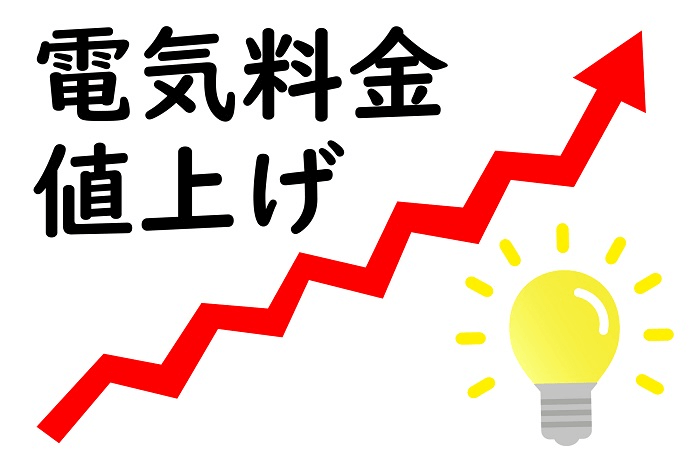 電気料金
値上げ